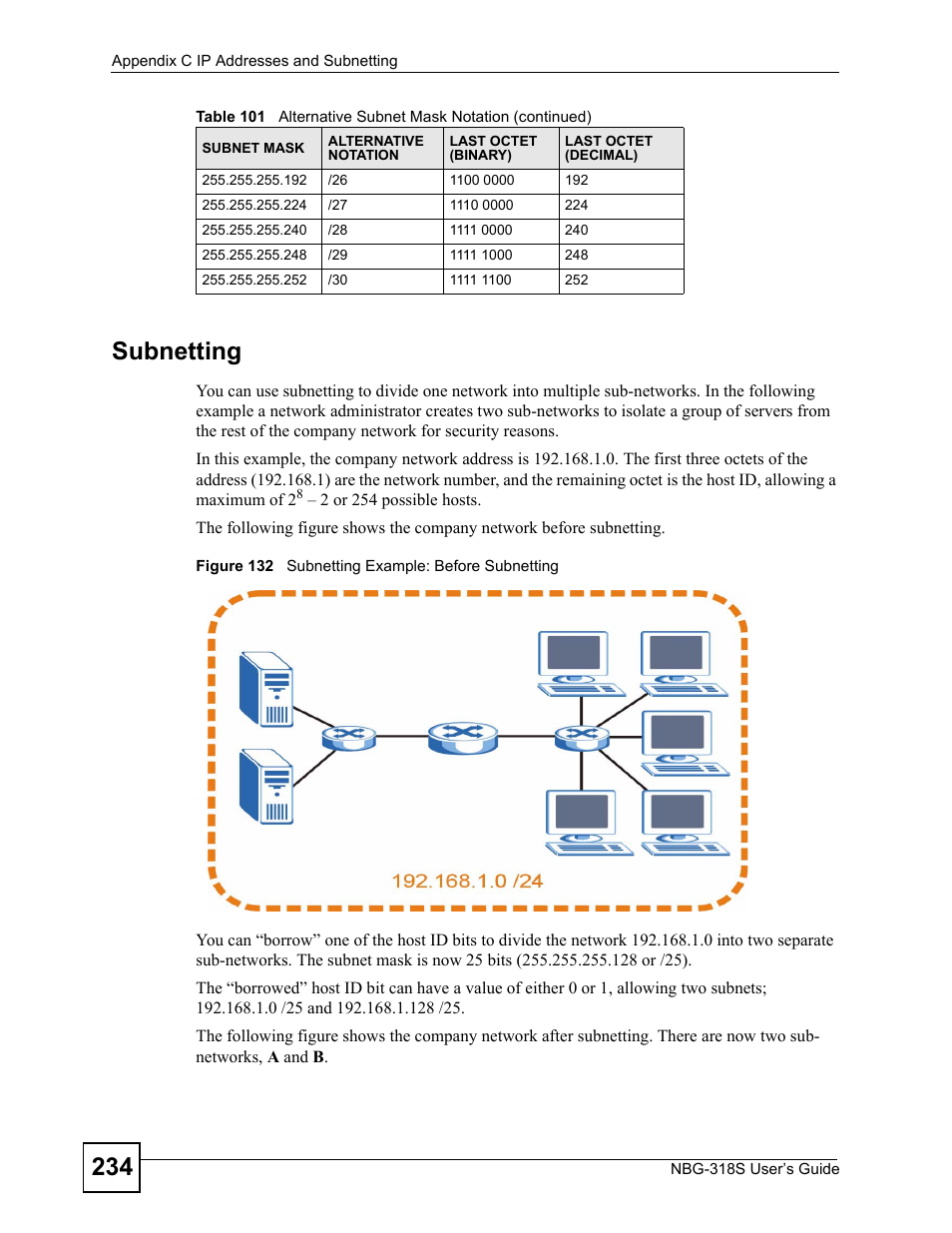 Appendix C IP Addresses and Subnetting

Table 101 Alternative Subnet Mask Notation (continued)

| SUBNET MASK | ALTERNATIVE NOTATION | LAST OCTET (BINARY) | LAST OCTET (DECIMAL) |
|---|---|---|---|
| 255.255.255.192 | /26 | 1100 0000 | 192 |
| 255.255.255.224 | /27 | 1110 0000 | 224 |
| 255.255.255.240 | /28 | 1111 0000 | 240 |
| 255.255.255.248 | /29 | 1111 1000 | 248 |
| 255.255.255.252 | /30 | 1111 1100 | 252 |

Subnetting

You can use subnetting to divide one network into multiple sub-networks. In the following example a network administrator creates two sub-networks to isolate a group of servers from the rest of the company network for security reasons.

In this example, the company network address is 192.168.1.0. The first three octets of the address (192.168.1) are the network number, and the remaining octet is the host ID, allowing a maximum of $2^8$ – 2 or 254 possible hosts.

The following figure shows the company network before subnetting.

Figure 132 Subnetting Example: Before Subnetting

192.168.1.0 /24

You can “borrow” one of the host ID bits to divide the network 192.168.1.0 into two separate sub-networks. The subnet mask is now 25 bits (255.255.255.128 or /25).

The “borrowed” host ID bit can have a value of either 0 or 1, allowing two subnets; 192.168.1.0 /25 and 192.168.1.128 /25.

The following figure shows the company network after subnetting. There are now two sub-networks, A and B.

234

NBG-318S User’s Guide